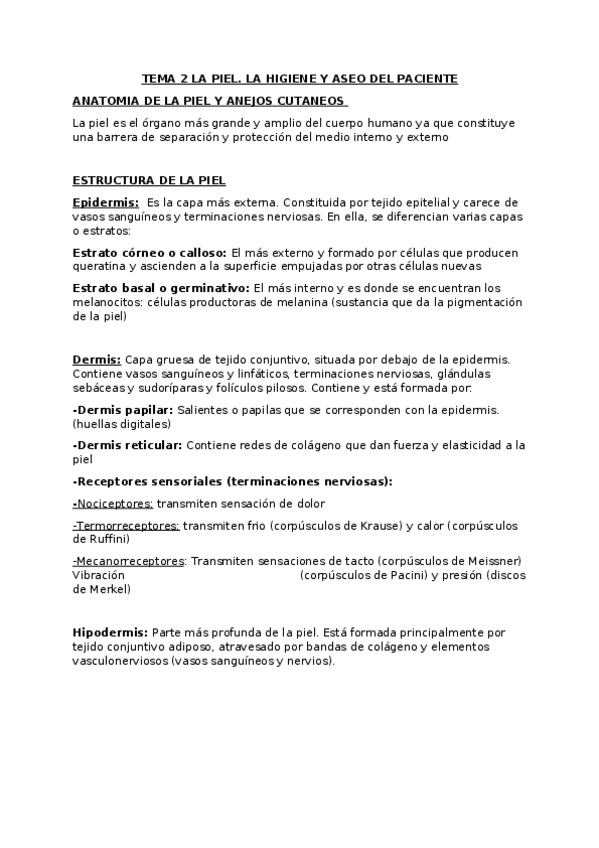 TEMA 2 LA PIEL. LA HIGIENE Y ASEO DEL PACIENTE

ANATOMIA DE LA PIEL Y ANEJOS CUTANEOS

La piel es el órgano más grande y amplio del cuerpo humano ya que constituye una barrera de separación y protección del medio interno y externo

ESTRUCTURA DE LA PIEL

Epidermis: Es la capa más externa. Constituida por tejido epitelial y carece de vasos sanguíneos y terminaciones nerviosas. En ella, se diferencian varias capas o estratos:

Estrato córneo o calloso: El más externo y formado por células que producen queratina y ascienden a la superficie empujadas por otras células nuevas

Estrato basal o germinativo: El más interno y es donde se encuentran los melanocitos: células productoras de melanina (sustancia que da la pigmentación de la piel)

Dermis: Capa gruesa de tejido conjuntivo, situada por debajo de la epidermis. Contiene vasos sanguíneos y linfáticos, terminaciones nerviosas, glándulas sebáceas y sudoríparas y folículos pilosos. Contiene y está formada por:

-Dermis papilar: Salientes o papilas que se corresponden con la epidermis. (huellas digitales)

-Dermis reticular: Contiene redes de colágeno que dan fuerza y elasticidad a la piel

-Receptores sensoriales (terminaciones nerviosas):

-Nociceptores: transmiten sensación de dolor

-Termorreceptores: transmiten frio (corpúsculos de Krause) y calor (corpúsculos de Ruffini)

-Mecanorreceptores: Transmiten sensaciones de tacto (corpúsculos de Meissner) Vibración (corpúsculos de Pacini) y presión (discos de Merkel)

Hipodermis: Parte más profunda de la piel. Está formada principalmente por tejido conjuntivo adiposo, atravesado por bandas de colágeno y elementos vasculonerviosos (vasos sanguíneos y nervios).